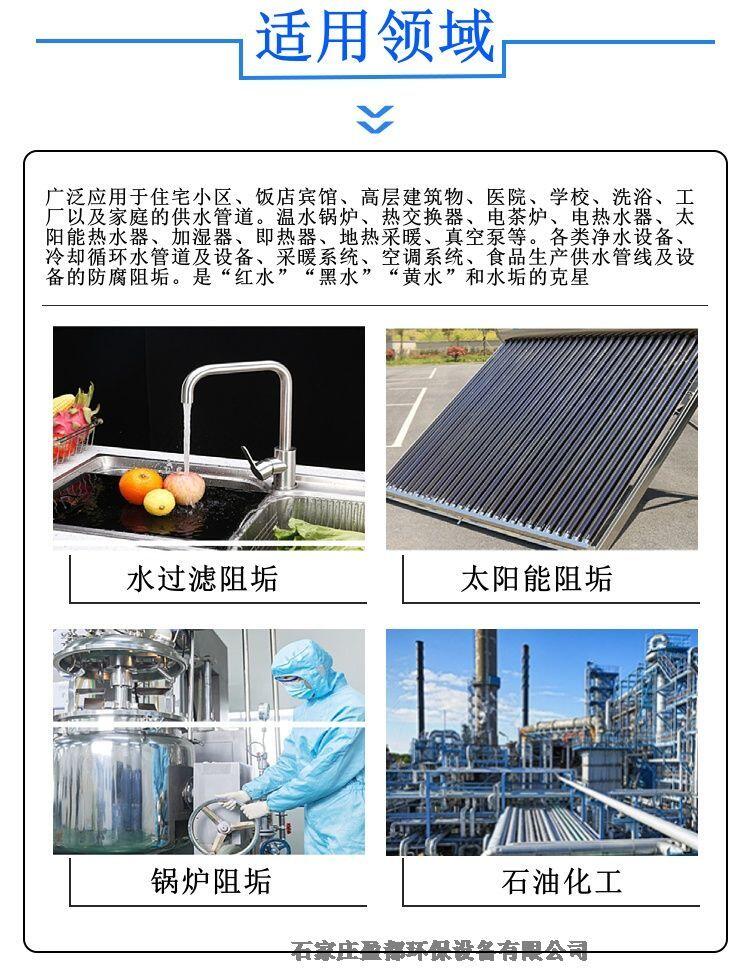 适用领域

广泛应用于住宅小区、饭店宾馆、高层建筑物、医院、学校、洗浴、工厂以及家庭的供水管道。温水锅炉、热交换器、电茶炉、电热水器、太阳能热水器、加湿器、即热器、地热采暖、真空泵等。各类净水设备、冷却循环水管道及设备、采暖系统、空调系统、食品生产供水管线及设备的防腐阻垢。是“红水”“黑水”“黄水”和水垢的克星

水过滤阻垢

太阳能阻垢

锅炉阻垢

石油化工

石家庄盈都环保设备有限公司